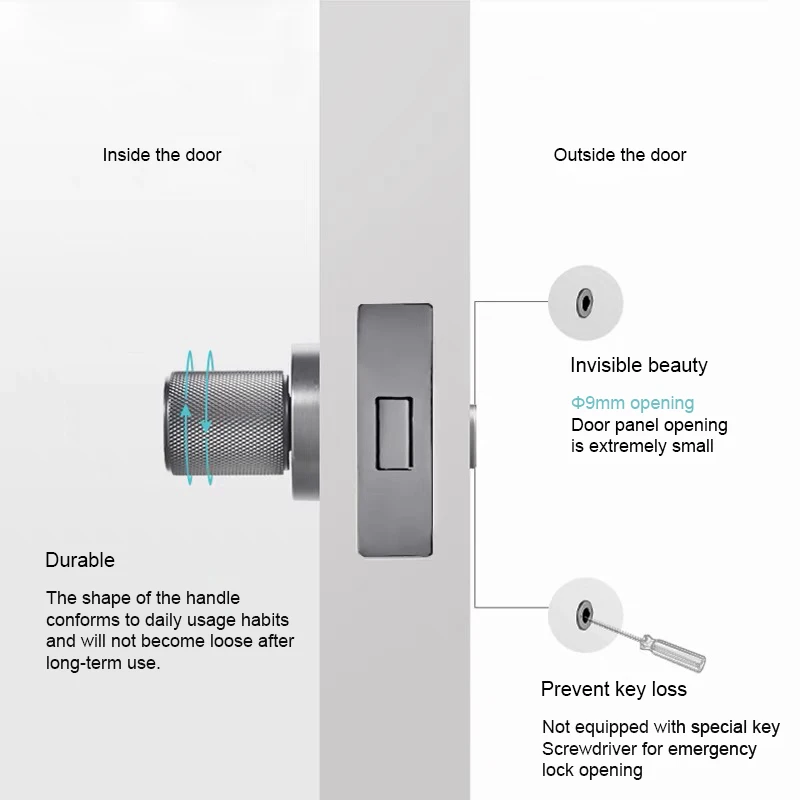 Inside the door

Outside the door

Invisible beauty

Φ9mm opening
Door panel opening is extremely small

Durable

The shape of the handle conforms to daily usage habits and will not become loose after long-term use.

Prevent key loss

Not equipped with special key
Screwdriver for emergency lock opening